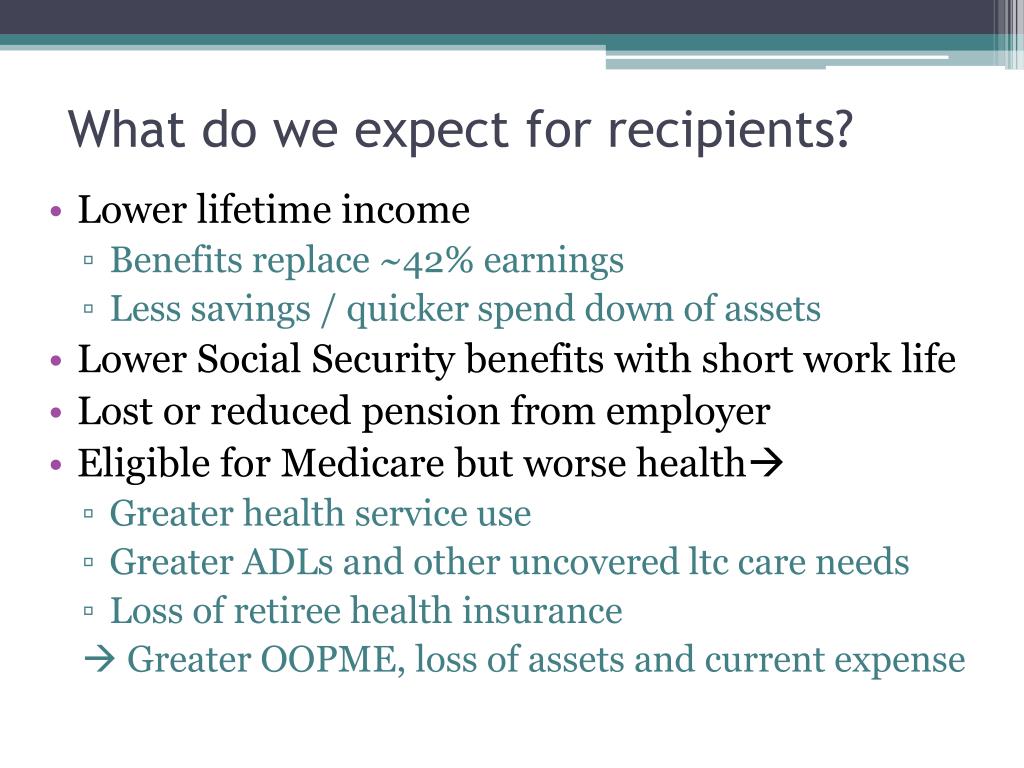 What do we expect for recipients?

• Lower lifetime income
▫ Benefits replace ~42% earnings
▫ Less savings / quicker spend down of assets
• Lower Social Security benefits with short work life
• Lost or reduced pension from employer
• Eligible for Medicare but worse health→
▫ Greater health service use
▫ Greater ADLs and other uncovered ltc care needs
▫ Loss of retiree health insurance
→ Greater OOPME, loss of assets and current expense